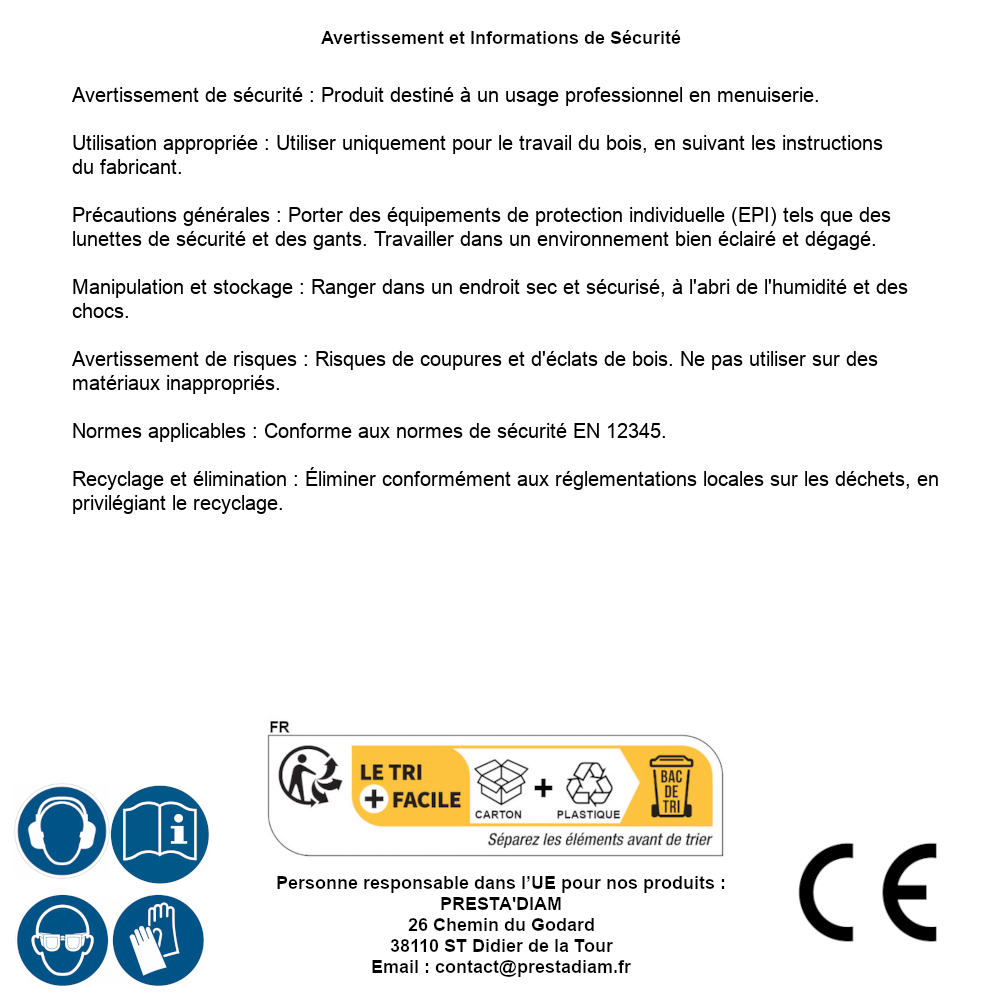 Avertissement et Informations de Sécurité

Avertissement de sécurité : Produit destiné à un usage professionnel en menuiserie.

Utilisation appropriée : Utiliser uniquement pour le travail du bois, en suivant les instructions du fabricant.

Précautions générales : Porter des équipements de protection individuelle (EPI) tels que des lunettes de sécurité et des gants. Travailler dans un environnement bien éclairé et dégagé.

Manipulation et stockage : Ranger dans un endroit sec et sécurisé, à l'abri de l'humidité et des chocs.

Avertissement de risques : Risques de coupures et d'éclats de bois. Ne pas utiliser sur des matériaux inappropriés.

Normes applicables : Conforme aux normes de sécurité EN 12345.

Recyclage et élimination : Éliminer conformément aux réglementations locales sur les déchets, en privilégiant le recyclage.

FR

LE TRI + FACILE

CARTON + PLASTIQUE

BAC DE TRI

Séparez les éléments avant de trier

Personne responsable dans l'UE pour nos produits :
PRESTA'DIAM
26 Chemin du Godard
38110 ST Didier de la Tour
Email : contact@prestadiam.fr

CE